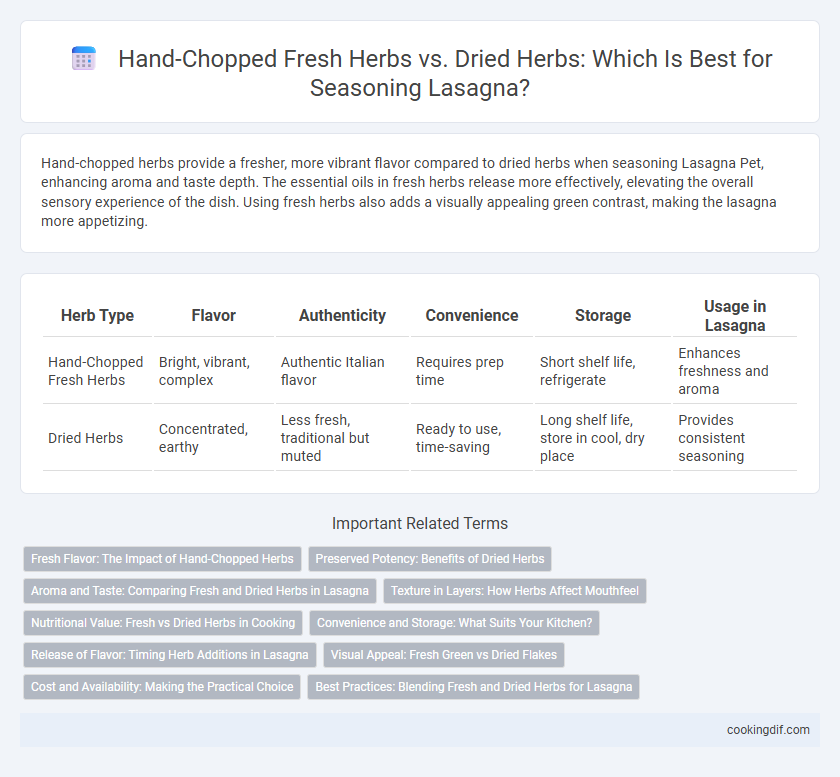 Hand-Chopped Fresh Herbs vs. Dried Herbs: Which Is Best for Seasoning Lasagna?

Hand-chopped herbs provide a fresher, more vibrant flavor compared to dried herbs when seasoning Lasagna Pet, enhancing aroma and taste depth. The essential oils in fresh herbs release more effectively, elevating the overall sensory experience of the dish. Using fresh herbs also adds a visually appealing green contrast, making the lasagna more appetizing.

| Herb Type | Flavor | Authenticity | Convenience | Storage | Usage in Lasagna |
|---|---|---|---|---|---|
| Hand-Chopped Fresh Herbs | Bright, vibrant, complex | Authentic Italian flavor | Requires prep time | Short shelf life, refrigerate | Enhances freshness and aroma |
| Dried Herbs | Concentrated, earthy | Less fresh, traditional but muted | Ready to use, time-saving | Long shelf life, store in cool, dry place | Provides consistent seasoning |

Important Related Terms

Fresh Flavor: The Impact of Hand-Chopped Herbs
Preserved Potency: Benefits of Dried Herbs
Aroma and Taste: Comparing Fresh and Dried Herbs in Lasagna
Texture in Layers: How Herbs Affect Mouthfeel
Nutritional Value: Fresh vs Dried Herbs in Cooking
Convenience and Storage: What Suits Your Kitchen?
Release of Flavor: Timing Herb Additions in Lasagna
Visual Appeal: Fresh Green vs Dried Flakes
Cost and Availability: Making the Practical Choice
Best Practices: Blending Fresh and Dried Herbs for Lasagna

cookingdif.com